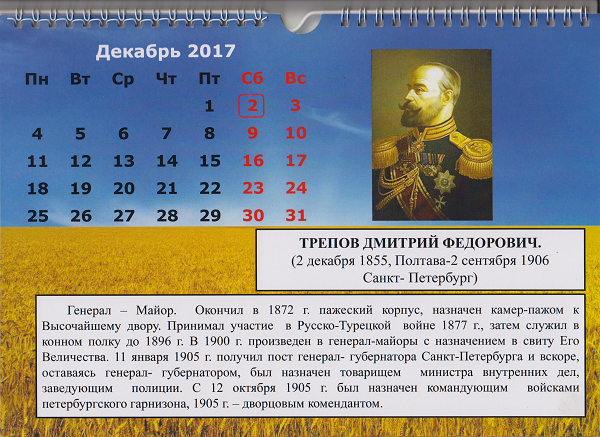 Декабрь 2017

| Пн | Вт | Ср | Чт | Пт | Сб | Вс |
|---|---|---|---|---|---|---|
|  |  |  |  | 1 | 2 | 3 |
| 4 | 5 | 6 | 7 | 8 | 9 | 10 |
| 11 | 12 | 13 | 14 | 15 | 16 | 17 |
| 18 | 19 | 20 | 21 | 22 | 23 | 24 |
| 25 | 26 | 27 | 28 | 29 | 30 | 31 |

ТРЕПОВ ДМИТРИЙ ФЕДОРОВИЧ.
(2 декабря 1855, Полтава-2 сентября 1906
Санкт- Петербург)

Генерал – Майор. Окончил в 1872 г. пажеский корпус, назначен камер-пажом к Высочайшему двору. Принимал участие в Русско-Турецкой войне 1877 г., затем служил в конном полку до 1896 г. В 1900 г. произведен в генерал-майоры с назначением в свиту Его Величества. 11 января 1905 г. получил пост генерал- губернатора Санкт-Петербурга и вскоре, оставаясь генерал- губернатором, был назначен товарищем министра внутренних дел, заведующим полиции. С 12 октября 1905 г. был назначен командующим войсками петербургского гарнизона, 1905 г. – дворцовым комендантом.